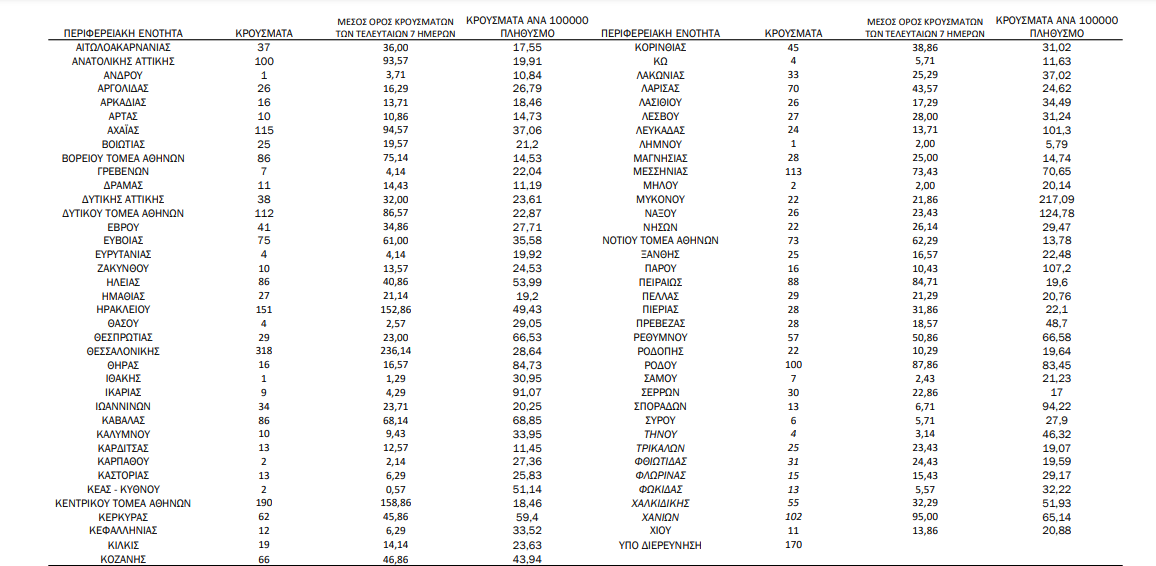 | ΠΕΡΙΦΕΡΕΙΑΚΗ ΕΝΟΤΗΤΑ | ΚΡΟΥΣΜΑΤΑ | ΜΕΣΟΣ ΟΡΟΣ ΚΡΟΥΣΜΑΤΩΝ ΤΩΝ ΤΕΛΕΥΤΑΙΩΝ 7 ΗΜΕΡΩΝ | ΚΡΟΥΣΜΑΤΑ ΑΝΑ 100000 ΠΛΗΘΥΣΜΟ |
|---|---|---|---|
| ΑΙΤΩΛΟΑΚΑΡΝΑΝΙΑΣ | 37 | 36,00 | 17,55 |
| ΑΝΑΤΟΛΙΚΗΣ ΑΤΤΙΚΗΣ | 100 | 93,57 | 19,91 |
| ΑΝΔΡΟΥ | 1 | 3,71 | 10,84 |
| ΑΡΓΟΛΙΔΑΣ | 26 | 16,29 | 26,79 |
| ΑΡΚΑΔΙΑΣ | 16 | 13,71 | 18,46 |
| ΑΡΤΑΣ | 10 | 10,86 | 14,73 |
| ΑΧΑΪΑΣ | 115 | 94,57 | 37,06 |
| ΒΟΙΩΤΙΑΣ | 25 | 19,57 | 21,2 |
| ΒΟΡΕΙΟΥ ΤΟΜΕΑ ΑΘΗΝΩΝ | 86 | 75,14 | 14,53 |
| ΓΡΕΒΕΝΩΝ | 7 | 4,14 | 22,04 |
| ΔΡΑΜΑΣ | 11 | 14,43 | 11,19 |
| ΔΥΤΙΚΗΣ ΑΤΤΙΚΗΣ | 38 | 32,00 | 23,61 |
| ΔΥΤΙΚΟΥ ΤΟΜΕΑ ΑΘΗΝΩΝ | 112 | 86,57 | 22,87 |
| ΕΒΡΟΥ | 41 | 34,86 | 27,71 |
| ΕΥΒΟΙΑΣ | 75 | 61,00 | 35,58 |
| ΕΥΡΥΤΑΝΙΑΣ | 4 | 4,14 | 19,92 |
| ΖΑΚΥΝΘΟΥ | 10 | 13,57 | 24,53 |
| ΗΛΕΙΑΣ | 86 | 40,86 | 53,99 |
| ΗΜΑΘΙΑΣ | 27 | 21,14 | 19,2 |
| ΗΡΑΚΛΕΙΟΥ | 151 | 152,86 | 49,43 |
| ΘΑΣΟΥ | 4 | 2,57 | 29,05 |
| ΘΕΣΠΡΩΤΙΑΣ | 29 | 23,00 | 66,53 |
| ΘΕΣΣΑΛΟΝΙΚΗΣ | 318 | 236,14 | 28,64 |
| ΘΗΡΑΣ | 16 | 16,57 | 84,73 |
| ΙΘΑΚΗΣ | 1 | 1,29 | 30,95 |
| ΙΚΑΡΙΑΣ | 9 | 4,29 | 91,07 |
| ΙΩΑΝΝΙΝΩΝ | 34 | 23,71 | 20,25 |
| ΚΑΒΑΛΑΣ | 86 | 68,14 | 68,85 |
| ΚΑΛΥΜΝΟΥ | 10 | 9,43 | 33,95 |
| ΚΑΡΔΙΤΣΑΣ | 13 | 12,57 | 11,45 |
| ΚΑΡΠΑΘΟΥ | 2 | 2,14 | 27,36 |
| ΚΑΣΤΟΡΙΑΣ | 13 | 6,29 | 25,83 |
| ΚΕΑΣ - ΚΥΘΝΟΥ | 2 | 0,57 | 51,14 |
| ΚΕΝΤΡΙΚΟΥ ΤΟΜΕΑ ΑΘΗΝΩΝ | 190 | 158,86 | 18,46 |
| ΚΕΡΚΥΡΑΣ | 62 | 45,86 | 59,4 |
| ΚΕΦΑΛΛΗΝΙΑΣ | 12 | 6,29 | 33,52 |
| ΚΙΛΚΙΣ | 19 | 14,14 | 23,63 |
| ΚΟΖΑΝΗΣ | 66 | 46,86 | 43,94 |

| ΠΕΡΙΦΕΡΕΙΑΚΗ ΕΝΟΤΗΤΑ | ΚΡΟΥΣΜΑΤΑ | ΜΕΣΟΣ ΟΡΟΣ ΚΡΟΥΣΜΑΤΩΝ ΤΩΝ ΤΕΛΕΥΤΑΙΩΝ 7 ΗΜΕΡΩΝ | ΚΡΟΥΣΜΑΤΑ ΑΝΑ 100000 ΠΛΗΘΥΣΜΟ |
|---|---|---|---|
| ΚΟΡΙΝΘΙΑΣ | 45 | 38,86 | 31,02 |
| ΚΩ | 4 | 5,71 | 11,63 |
| ΛΑΚΩΝΙΑΣ | 33 | 25,29 | 37,02 |
| ΛΑΡΙΣΑΣ | 70 | 43,57 | 24,62 |
| ΛΑΣΙΘΙΟΥ | 26 | 17,29 | 34,49 |
| ΛΕΣΒΟΥ | 27 | 28,00 | 31,24 |
| ΛΕΥΚΑΔΑΣ | 24 | 13,71 | 101,3 |
| ΛΗΜΝΟΥ | 1 | 2,00 | 5,79 |
| ΜΑΓΝΗΣΙΑΣ | 28 | 25,00 | 14,74 |
| ΜΕΣΣΗΝΙΑΣ | 113 | 73,43 | 70,65 |
| ΜΗΛΟΥ | 2 | 2,00 | 20,14 |
| ΜΥΚΟΝΟΥ | 22 | 21,86 | 217,09 |
| ΝΑΞΟΥ | 26 | 23,43 | 124,78 |
| ΝΗΣΩΝ | 22 | 26,14 | 29,47 |
| ΝΟΤΙΟΥ ΤΟΜΕΑ ΑΘΗΝΩΝ | 73 | 62,29 | 13,78 |
| ΞΑΝΘΗΣ | 25 | 16,57 | 22,48 |
| ΠΑΡΟΥ | 16 | 10,43 | 107,2 |
| ΠΕΙΡΑΙΩΣ | 88 | 84,71 | 19,6 |
| ΠΕΛΛΑΣ | 29 | 21,29 | 20,76 |
| ΠΙΕΡΙΑΣ | 28 | 31,86 | 22,1 |
| ΠΡΕΒΕΖΑΣ | 28 | 18,57 | 48,7 |
| ΡΕΘΥΜΝΟΥ | 57 | 50,86 | 66,58 |
| ΡΟΔΟΠΗΣ | 22 | 10,29 | 19,64 |
| ΡΟΔΟΥ | 100 | 87,86 | 83,45 |
| ΣΑΜΟΥ | 7 | 2,43 | 21,23 |
| ΣΕΡΡΩΝ | 30 | 22,86 | 17 |
| ΣΠΟΡΑΔΩΝ | 13 | 6,71 | 94,22 |
| ΣΥΡΟΥ | 6 | 5,71 | 27,9 |
| ΤΗΝΟΥ | 4 | 3,14 | 46,32 |
| ΤΡΙΚΑΛΩΝ | 25 | 23,43 | 19,07 |
| ΦΘΙΩΤΙΔΑΣ | 31 | 24,43 | 19,59 |
| ΦΛΩΡΙΝΑΣ | 15 | 15,43 | 29,17 |
| ΦΩΚΙΔΑΣ | 13 | 5,57 | 32,22 |
| ΧΑΛΚΙΔΙΚΗΣ | 55 | 32,29 | 51,93 |
| ΧΑΝΙΩΝ | 102 | 95,00 | 65,14 |
| ΧΙΟΥ | 11 | 13,86 | 20,88 |
| ΥΠΟ ΔΙΕΡΕΥΝΗΣΗ | 170 | | |